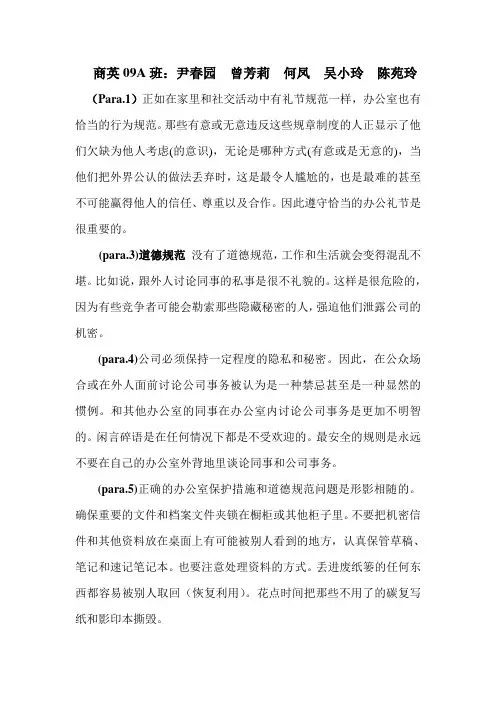 商英 09A 班：尹春园　曾芳莉　何凤　吴小玲　陈苑玲

（Para.1）正如在家里和社交活动中有礼节规范一样，办公室也有恰当的行为规范。那些有意或无意违反这些规章制度的人正显示了他们欠缺为他人考虑(的意识)，无论是哪种方式(有意或是无意的)，当他们把外界公认的做法丢弃时，这是最令人尴尬的，也是最难的甚至不可能赢得他人的信任、尊重以及合作。因此遵守恰当的办公礼节是很重要的。

(para.3)道德规范 没有了道德规范，工作和生活就会变得混乱不堪。比如说，跟外人讨论同事的私事是很不礼貌的。这样是很危险的，因为有些竞争者可能会勒索那些隐藏秘密的人，强迫他们泄露公司的机密。

(para.4)公司必须保持一定程度的隐私和秘密。因此，在公众场合或在外人面前讨论公司事务被认为是一种禁忌甚至是一种显然的惯例。和其他办公室的同事在办公室内讨论公司事务是更加不明智的。闲言碎语是在任何情况下都是不受欢迎的。最安全的规则是永远不要在自己的办公室外背地里谈论同事和公司事务。

(para.5)正确的办公室保护措施和道德规范问题是形影相随的。确保重要的文件和档案文件夹锁在橱柜或其他柜子里。不要把机密信件和其他资料放在桌面上有可能被别人看到的地方，认真保管草稿、笔记和速记笔记本。也要注意处理资料的方式。丢进废纸篓的任何东西都容易被别人取回（恢复利用）。花点时间把那些不用了的碳复写纸和影印本撕毁。